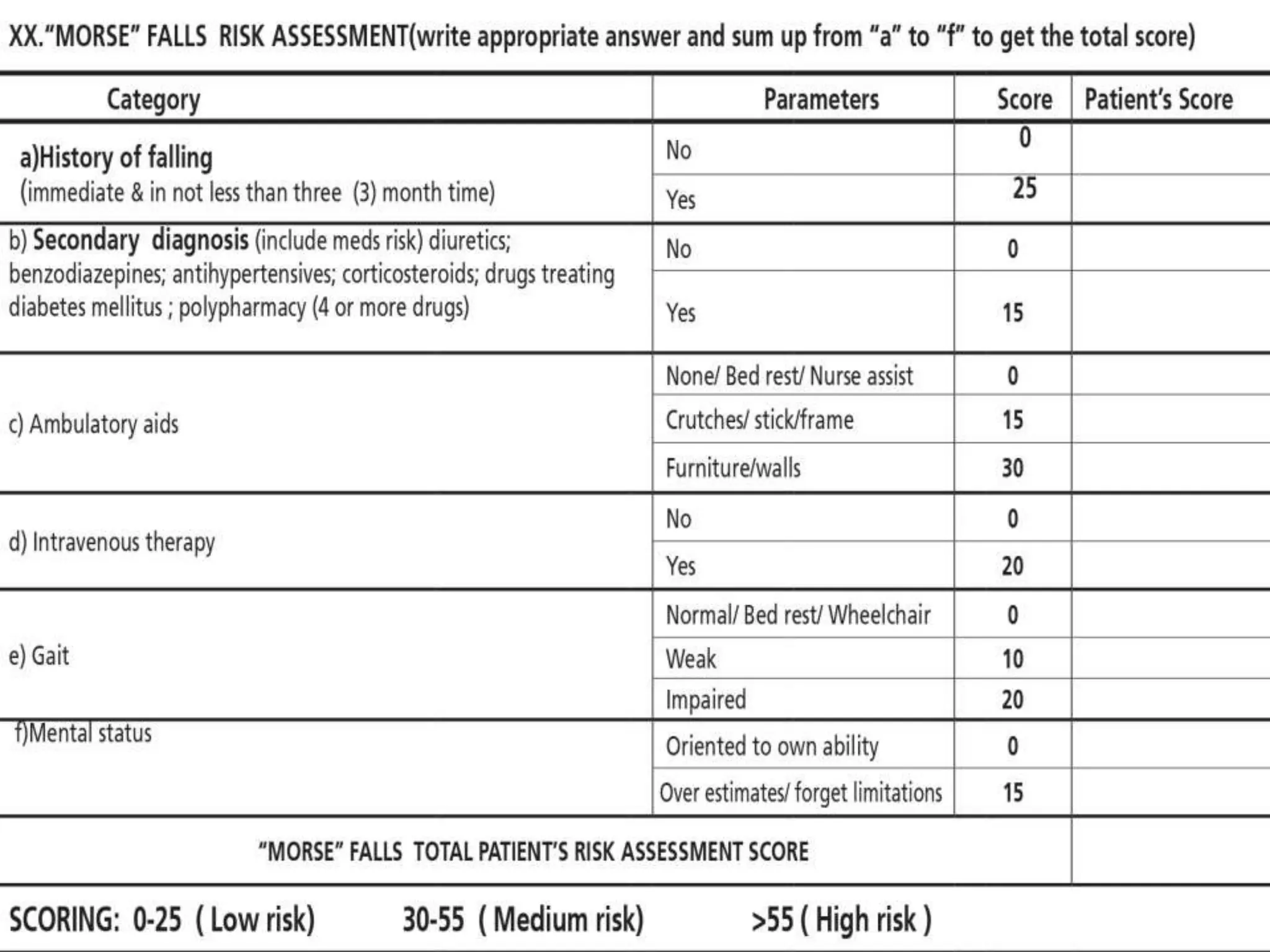 XX."MORSE" FALLS RISK ASSESSMENT(write appropriate answer and sum up from "a" to "f" to get the total score)

| Category | Parameters | Score | Patient's Score |
|---|---|---|---|
| a)History of falling (immediate & in not less than three (3) month time) | No | 0 | |
| | Yes | 25 | |
| b) Secondary diagnosis (include meds risk) diuretics; benzodiazepines; antihypertensives; corticosteroids; drugs treating diabetes mellitus ; polypharmacy (4 or more drugs) | No | 0 | |
| | Yes | 15 | |
| c) Ambulatory aids | None/ Bed rest/ Nurse assist | 0 | |
| | Crutches/ stick/frame | 15 | |
| | Furniture/walls | 30 | |
| d) Intravenous therapy | No | 0 | |
| | Yes | 20 | |
| e) Gait | Normal/ Bed rest/ Wheelchair | 0 | |
| | Weak | 10 | |
| | Impaired | 20 | |
| f)Mental status | Oriented to own ability | 0 | |
| | Over estimates/ forget limitations | 15 | |
| "MORSE" FALLS TOTAL PATIENT'S RISK ASSESSMENT SCORE | | | |

SCORING: 0-25 ( Low risk) 30-55 ( Medium risk) >55 ( High risk )